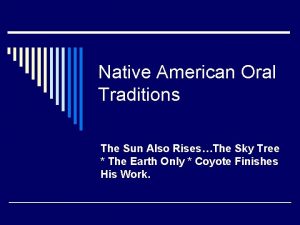 Native American Oral Traditions

The Sun Also Rises…The Sky Tree * The Earth Only * Coyote Finishes His Work.